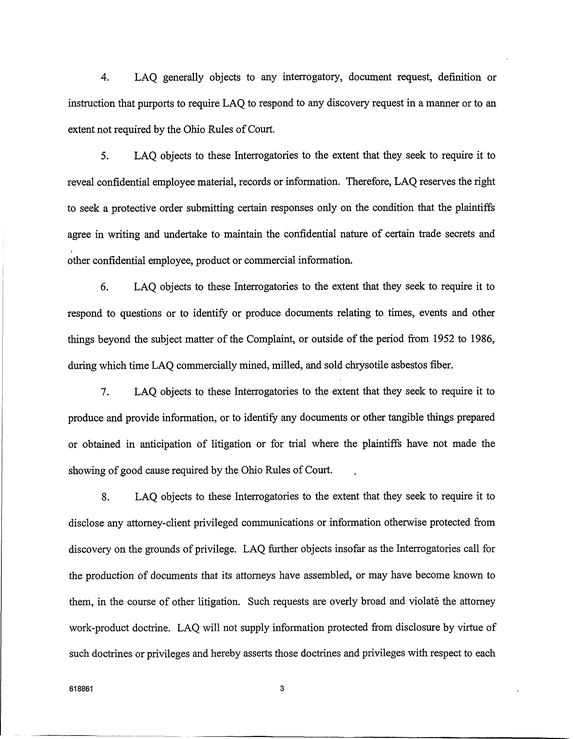 4. LAQ generally objects to any interrogatory, document request, definition or instruction that purports to require LAQ to respond to any discovery request in a manner or to an extent not required by the Ohio Rules of Court.

5. LAQ objects to these Interrogatories to the extent that they seek to require it to reveal confidential employee material, records or information. Therefore, LAQ reserves the right to seek a protective order submitting certain responses only on the condition that the plaintiffs agree in writing and undertake to maintain the confidential nature of certain trade secrets and other confidential employee, product or commercial information.

6. LAQ objects to these Interrogatories to the extent that they seek to require it to respond to questions or to identify or produce documents relating to times, events and other things beyond the subject matter of the Complaint, or outside of the period from 1952 to 1986, during which time LAQ commercially mined, milled, and sold chrysotile asbestos fiber.

7. LAQ objects to these Interrogatories to the extent that they seek to require it to produce and provide information, or to identify any documents or other tangible things prepared or obtained in anticipation of litigation or for trial where the plaintiffs have not made the showing of good cause required by the Ohio Rules of Court.

8. LAQ objects to these Interrogatories to the extent that they seek to require it to disclose any attorney-client privileged communications or information otherwise protected from discovery on the grounds of privilege. LAQ further objects insofar as the Interrogatories call for the production of documents that its attorneys have assembled, or may have become known to them, in the course of other litigation. Such requests are overly broad and violate the attorney work-product doctrine. LAQ will not supply information protected from disclosure by virtue of such doctrines or privileges and hereby asserts those doctrines and privileges with respect to each

618861

3